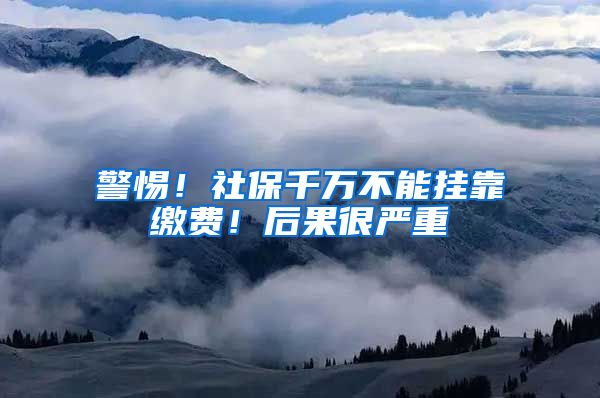 警惕！社保千万不能挂靠缴费！后果很严重